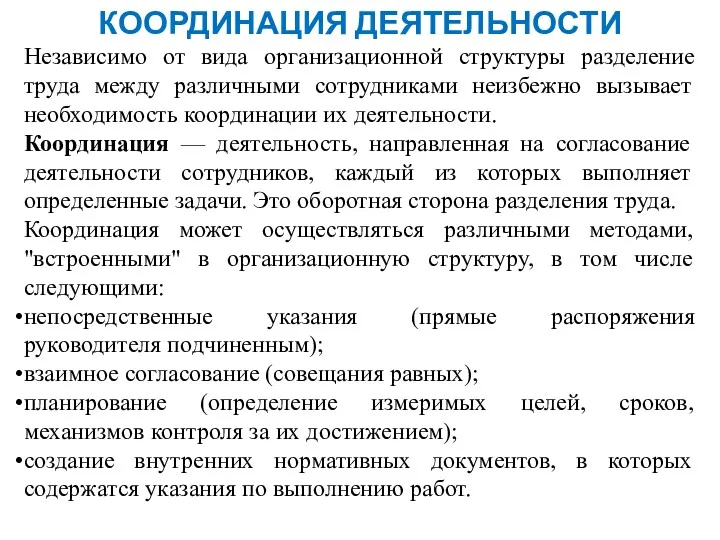 КООРДИНАЦИЯ ДЕЯТЕЛЬНОСТИ

Независимо от вида организационной структуры разделение труда между различными сотрудниками неизбежно вызывает необходимость координации их деятельности.

Координация — деятельность, направленная на согласование деятельности сотрудников, каждый из которых выполняет определенные задачи. Это оборотная сторона разделения труда.

Координация может осуществляться различными методами, "встроенными" в организационную структуру, в том числе следующими:

•непосредственные указания (прямые распоряжения руководителя подчиненным);

•взаимное согласование (совещания равных);

•планирование (определение измеримых целей, сроков, механизмов контроля за их достижением);

•создание внутренних нормативных документов, в которых содержатся указания по выполнению работ.